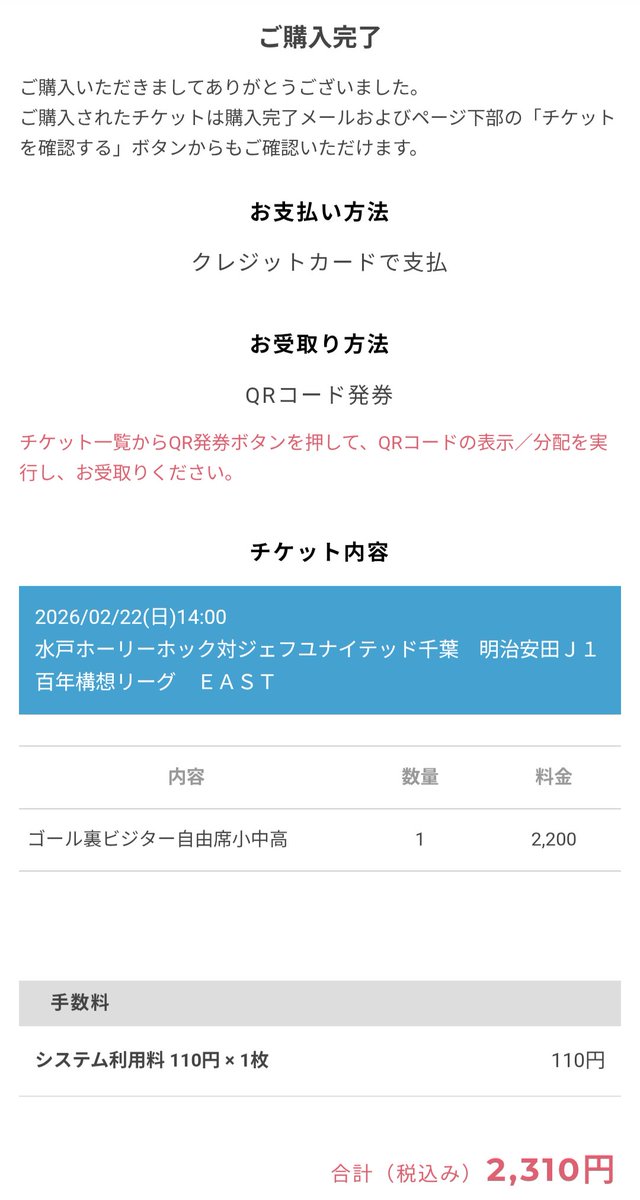 ご購入完了

ご購入いただきましてありがとうございました。
ご購入されたチケットは購入完了メールおよびページ下部の「チケットを確認する」ボタンからもご確認いただけます。

お支払い方法

クレジットカードで支払

お受取り方法

QRコード発券

チケット一覧からQR発券ボタンを押して、QRコードの表示／分配を実行し、お受取りください。

チケット内容

2026/02/22(日)14:00
水戸ホーリーホック対ジェフユナイテッド千葉　明治安田Ｊ１百年構想リーグ　ＥＡＳＴ

| 内容 | 数量 | 料金 |
|---|---|---|
| ゴール裏ビジター自由席小中高 | 1 | 2,200 |

手数料

システム利用料 110円 × 1枚　110円

合計（税込み）2,310円